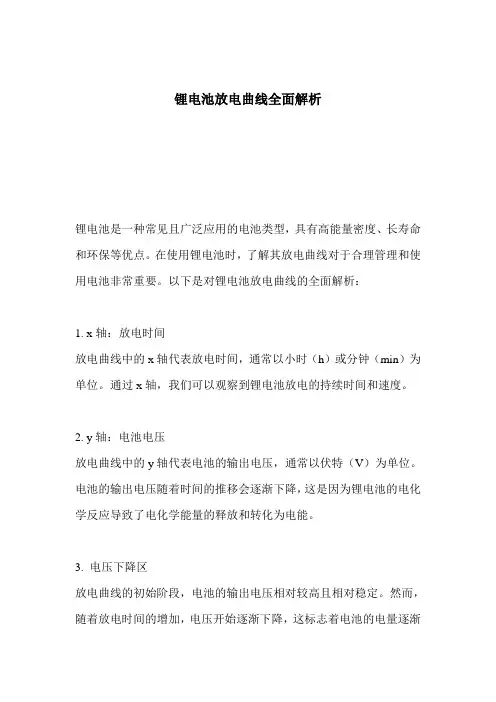 锂电池放电曲线全面解析

锂电池是一种常见且广泛应用的电池类型，具有高能量密度、长寿命和环保等优点。在使用锂电池时，了解其放电曲线对于合理管理和使用电池非常重要。以下是对锂电池放电曲线的全面解析：

1. x 轴：放电时间
放电曲线中的 x 轴代表放电时间，通常以小时（h）或分钟（min）为单位。通过 x 轴，我们可以观察到锂电池放电的持续时间和速度。

2. y 轴：电池电压
放电曲线中的 y 轴代表电池的输出电压，通常以伏特（V）为单位。电池的输出电压随着时间的推移会逐渐下降，这是因为锂电池的电化学反应导致了电化学能量的释放和转化为电能。

3. 电压下降区
放电曲线的初始阶段，电池的输出电压相对较高且相对稳定。然而，随着放电时间的增加，电压开始逐渐下降，这标志着电池的电量逐渐